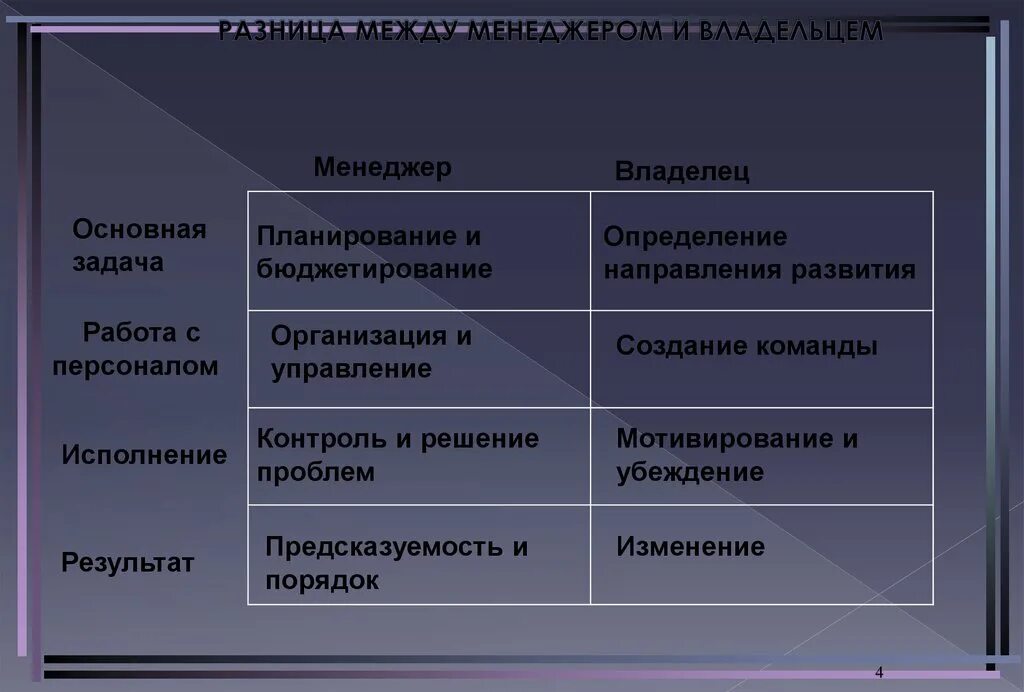 РАЗНИЦА МЕЖДУ МЕНЕДЖЕРОМ И ВЛАДЕЛЬЦЕМ

| | Менеджер | Владелец |
|---|---|---|
| Основная задача | Планирование и бюджетирование | Определение направления развития |
| Работа с персоналом | Организация и управление | Создание команды |
| Исполнение | Контроль и решение проблем | Мотивирование и убеждение |
| Результат | Предсказуемость и порядок | Изменение |

4